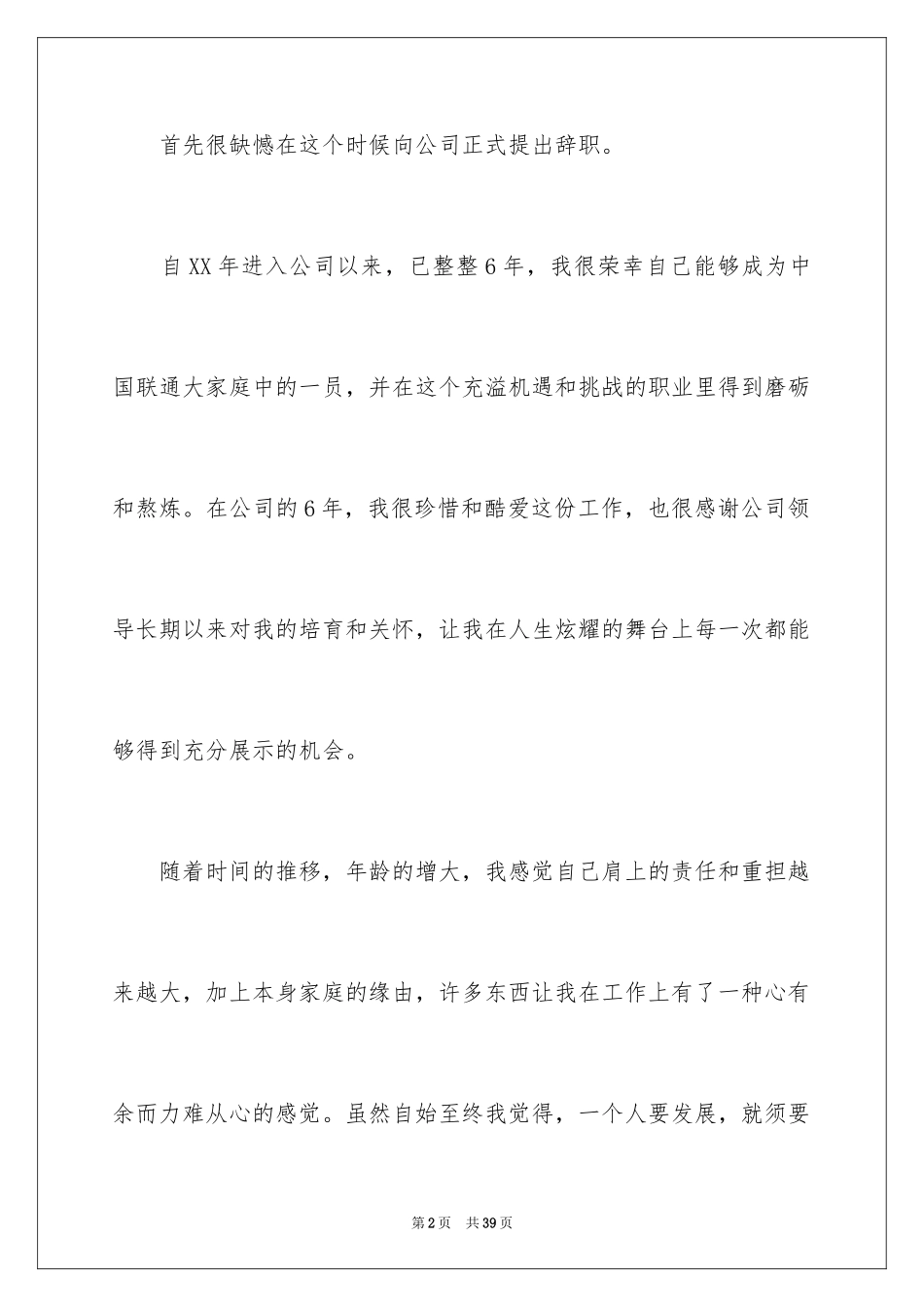 首先很缺憾在这个时候向公司正式提出辞职。

自XX年进入公司以来，已整整6年，我很荣幸自己能够成为中国联通大家庭中的一员，并在这个充溢机遇和挑战的职业里得到磨砺和熬炼。在公司的6年，我很珍惜和酷爱这份工作，也很感谢公司领导长期以来对我的培育和关怀，让我在人生炫耀的舞台上每一次都能够得到充分展示的机会。

随着时间的推移，年龄的增大，我感觉自己肩上的责任和重担越来越大，加上本身家庭的缘由，许多东西让我在工作上有了一种心有余而力难从心的感觉。虽然自始至终我觉得，一个人要发展，就须要

第2页 共39页